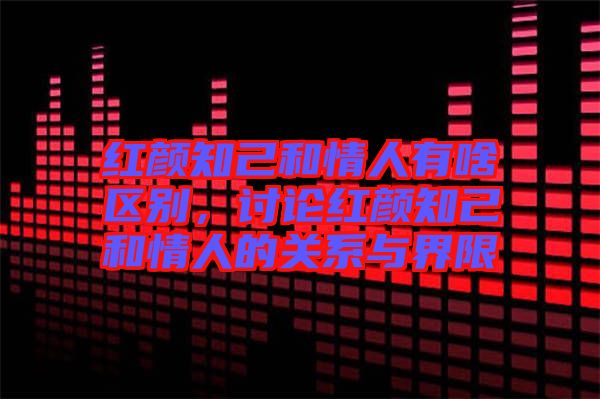 红颜知己和情人有啥区别，讨论红颜知己和情人的关系与界限